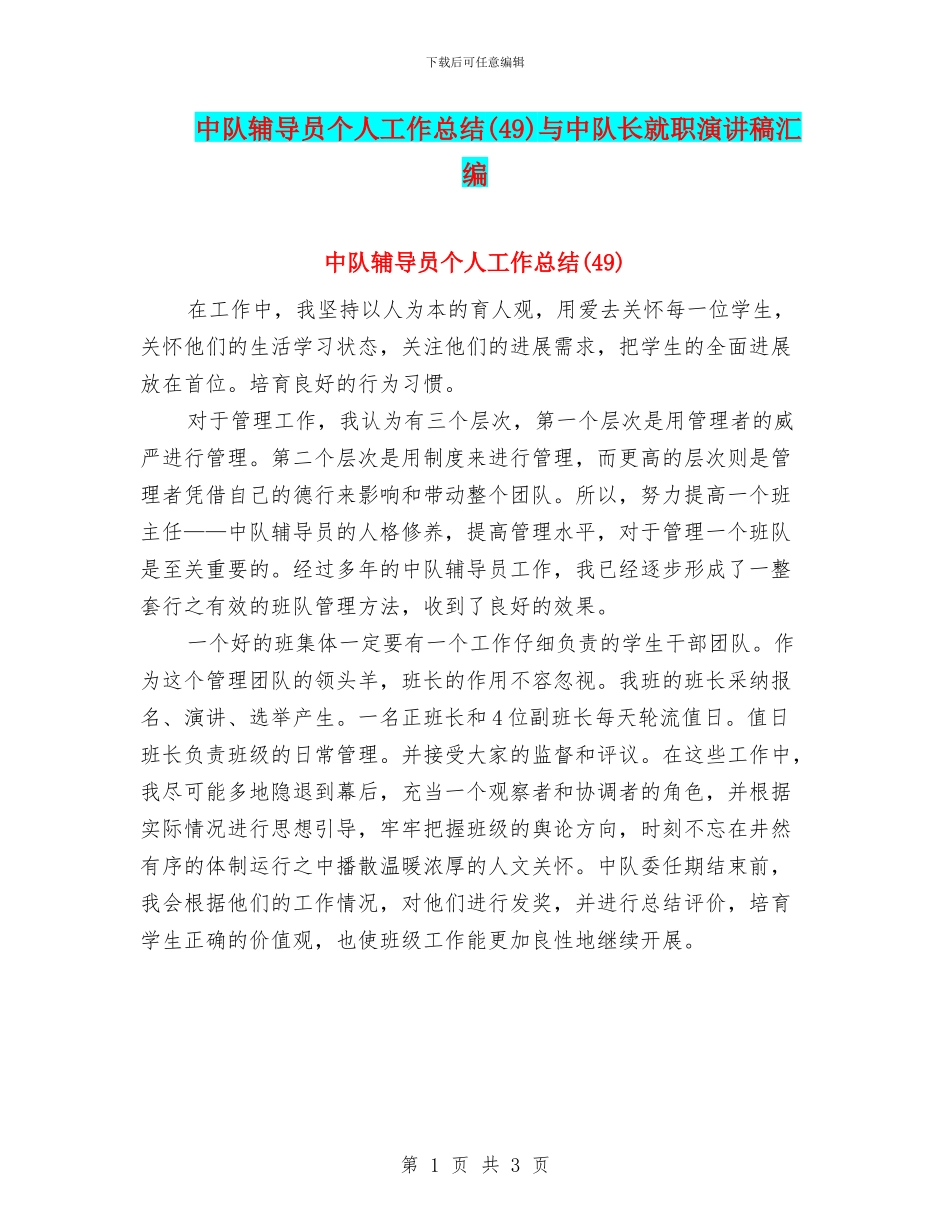 下载后可任意编辑

中队辅导员个人工作总结(49)与中队长就职演讲稿汇编

中队辅导员个人工作总结(49)

在工作中，我坚持以人为本的育人观，用爱去关怀每一位学生，关怀他们的生活学习状态，关注他们的进展需求，把学生的全面进展放在首位。培育良好的行为习惯。

对于管理工作，我认为有三个层次，第一个层次是用管理者的威严进行管理。第二个层次是用制度来进行管理，而更高的层次则是管理者凭借自己的德行来影响和带动整个团队。所以，努力提高一个班主任——中队辅导员的人格修养，提高管理水平，对于管理一个班队是至关重要的。经过多年的中队辅导员工作，我已经逐步形成了一整套行之有效的班队管理方法，收到了良好的效果。

一个好的班集体一定要有一个工作仔细负责的学生干部团队。作为这个管理团队的领头羊，班长的作用不容忽视。我班的班长采纳报名、演讲、选举产生。一名正班长和4位副班长每天轮流值日。值日班长负责班级的日常管理。并接受大家的监督和评议。在这些工作中，我尽可能多地隐退到幕后，充当一个观察者和协调者的角色，并根据实际情况进行思想引导，牢牢把握班级的舆论方向，时刻不忘在井然有序的体制运行之中播散温暖浓厚的人文关怀。中队委任期结束前，我会根据他们的工作情况，对他们进行发奖，并进行总结评价，培育学生正确的价值观，也使班级工作能更加良性地继续开展。

第 1 页 共 3 页